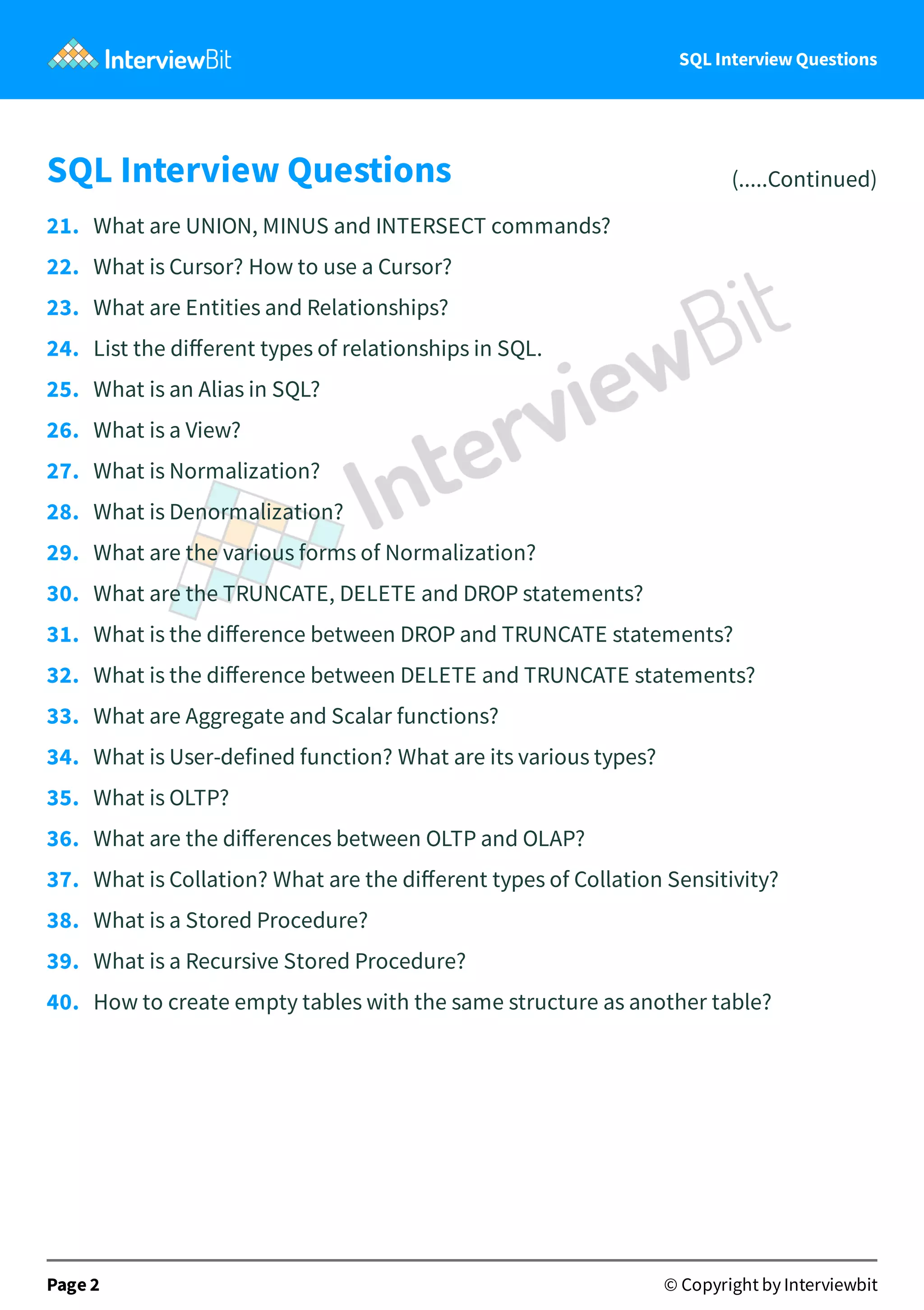 InterviewBit

SQL Interview Questions

SQL Interview Questions (.....Continued)

21. What are UNION, MINUS and INTERSECT commands?
22. What is Cursor? How to use a Cursor?
23. What are Entities and Relationships?
24. List the different types of relationships in SQL.
25. What is an Alias in SQL?
26. What is a View?
27. What is Normalization?
28. What is Denormalization?
29. What are the various forms of Normalization?
30. What are the TRUNCATE, DELETE and DROP statements?
31. What is the difference between DROP and TRUNCATE statements?
32. What is the difference between DELETE and TRUNCATE statements?
33. What are Aggregate and Scalar functions?
34. What is User-defined function? What are its various types?
35. What is OLTP?
36. What are the differences between OLTP and OLAP?
37. What is Collation? What are the different types of Collation Sensitivity?
38. What is a Stored Procedure?
39. What is a Recursive Stored Procedure?
40. How to create empty tables with the same structure as another table?

InterviewBit

Page 2 © Copyright by Interviewbit